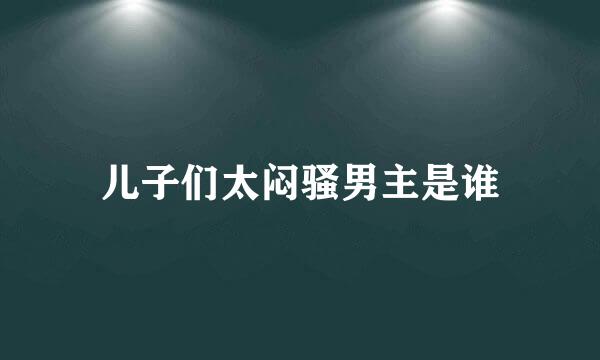 儿子们太闷骚男主是谁